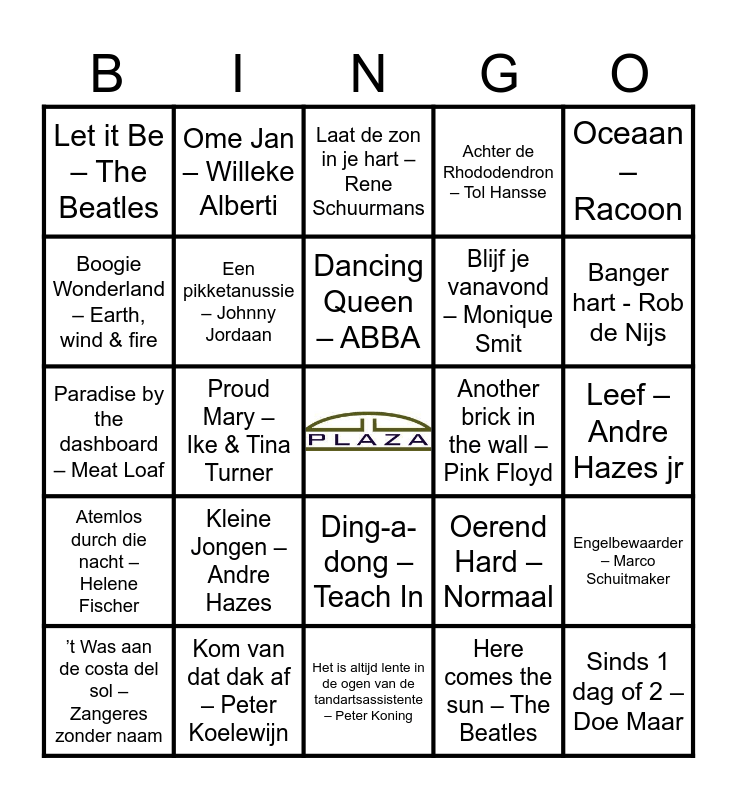 | B | I | N | G | O |
|---|---|---|---|---|
| Let it Be – The Beatles | Ome Jan – Willeke Alberti | Laat de zon in je hart – Rene Schuurmans | Achter de Rhododendron – Tol Hansse | Oceaan – Racoon |
| Boogie Wonderland – Earth, wind & fire | Een pikketanussie – Johnny Jordaan | Dancing Queen – ABBA | Blijf je vanavond – Monique Smit | Banger hart - Rob de Nijs |
| Paradise by the dashboard – Meat Loaf | Proud Mary – Ike & Tina Turner | PLAZA | Another brick in the wall – Pink Floyd | Leef – Andre Hazes jr |
| Atemlos durch die nacht – Helene Fischer | Kleine Jongen – Andre Hazes | Ding-a-dong – Teach In | Oerend Hard – Normaal | Engelbewaarder – Marco Schuitmaker |
| 't Was aan de costa del sol – Zangeres zonder naam | Kom van dat dak af – Peter Koelewijn | Het is altijd lente in de ogen van de tandartsassistente – Peter Koning | Here comes the sun – The Beatles | Sinds 1 dag of 2 – Doe Maar |